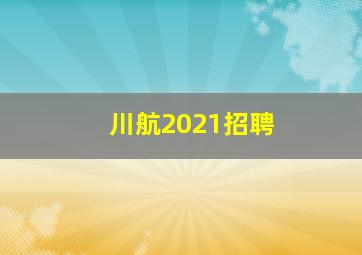 川航2021招聘